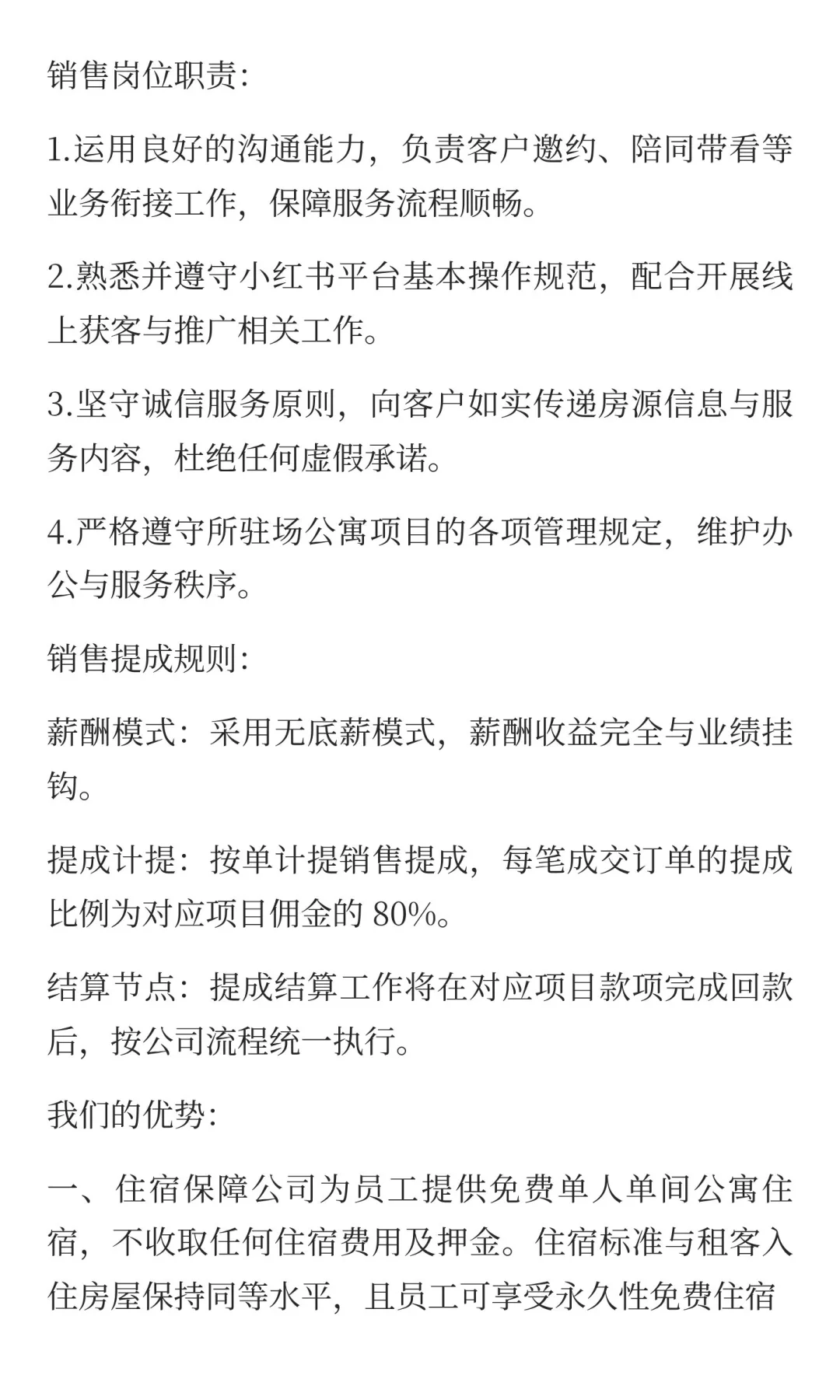 销售岗位职责:

1.运用良好的沟通能力，负责客户邀约、陪同带看等业务衔接工作，保障服务流程顺畅。

2.熟悉并遵守小红书平台基本操作规范，配合开展线上获客与推广相关工作。

3.坚守诚信服务原则，向客户如实传递房源信息与服务内容，杜绝任何虚假承诺。

4.严格遵守所驻场公寓项目的各项管理规定，维护办公与服务秩序。

销售提成规则:

薪酬模式：采用无底薪模式，薪酬收益完全与业绩挂钩。

提成计提：按单计提销售提成，每笔成交订单的提成比例为对应项目佣金的 80%。

结算节点：提成结算工作将在对应项目款项完成回款后，按公司流程统一执行。

我们的优势:

一、住宿保障公司为员工提供免费单人单间公寓住宿，不收取任何住宿费用及押金。住宿标准与租客入住房屋保持同等水平，且员工可享受永久性免费住宿